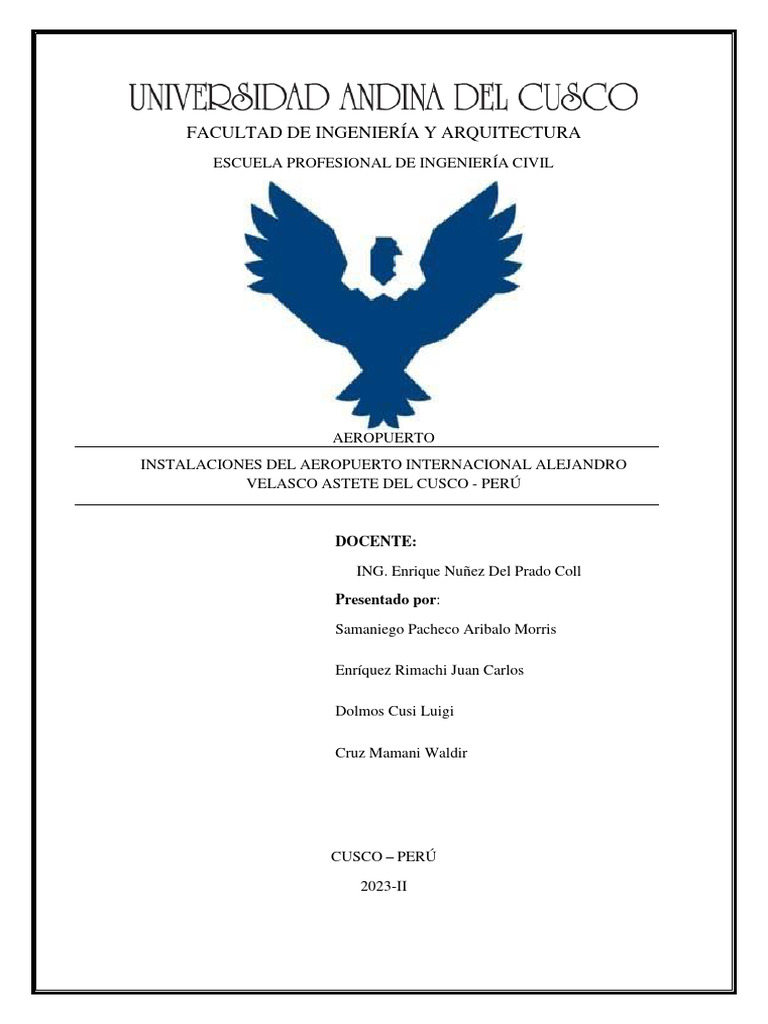 UNIVERSIDAD ANDINA DEL CUSCO

FACULTAD DE INGENIERÍA Y ARQUITECTURA

ESCUELA PROFESIONAL DE INGENIERÍA CIVIL

AEROPUERTO

INSTALACIONES DEL AEROPUERTO INTERNACIONAL ALEJANDRO VELASCO ASTETE DEL CUSCO - PERÚ

DOCENTE:

ING. Enrique Nuñez Del Prado Coll

Presentado por:

Samaniego Pacheco Aribalo Morris

Enríquez Rimachi Juan Carlos

Dolmos Cusi Luigi

Cruz Mamani Waldir

CUSCO – PERÚ

2023-II